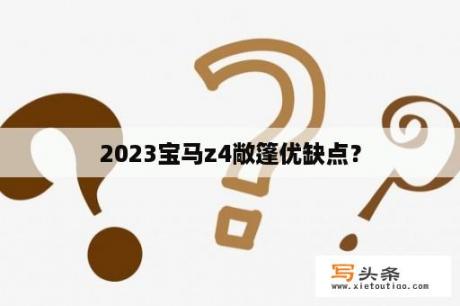 2023宝马z4敞篷优缺点？

写头条
www.xietoutiao.com